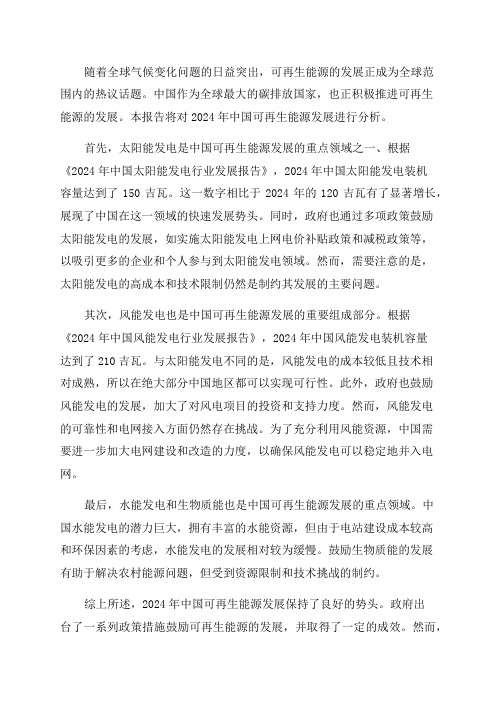 随着全球气候变化问题的日益突出，可再生能源的发展正成为全球范围内的热议话题。中国作为全球最大的碳排放国家，也正积极推进可再生能源的发展。本报告将对 2024 年中国可再生能源发展进行分析。

首先，太阳能发电是中国可再生能源发展的重点领域之一、根据《2024 年中国太阳能发电行业发展报告》，2024 年中国太阳能发电装机容量达到了 150 吉瓦。这一数字相比于 2024 年的 120 吉瓦有了显著增长，展现了中国在这一领域的快速发展势头。同时，政府也通过多项政策鼓励太阳能发电的发展，如实施太阳能发电上网电价补贴政策和减税政策等，以吸引更多的企业和个人参与到太阳能发电领域。然而，需要注意的是，太阳能发电的高成本和技术限制仍然是制约其发展的主要问题。

其次，风能发电也是中国可再生能源发展的重要组成部分。根据《2024 年中国风能发电行业发展报告》，2024 年中国风能发电装机容量达到了 210 吉瓦。与太阳能发电不同的是，风能发电的成本较低且技术相对成熟，所以在绝大部分中国地区都可以实现可行性。此外，政府也鼓励风能发电的发展，加大了对风电项目的投资和支持力度。然而，风能发电的可靠性和电网接入方面仍然存在挑战。为了充分利用风能资源，中国需要进一步加大电网建设和改造的力度，以确保风能发电可以稳定地并入电网。

最后，水能发电和生物质能也是中国可再生能源发展的重点领域。中国水能发电的潜力巨大，拥有丰富的水能资源，但由于电站建设成本较高和环保因素的考虑，水能发电的发展相对较为缓慢。鼓励生物质能的发展有助于解决农村能源问题，但受到资源限制和技术挑战的制约。

综上所述，2024 年中国可再生能源发展保持了良好的势头。政府出台了一系列政策措施鼓励可再生能源的发展，并取得了一定的成效。然而，